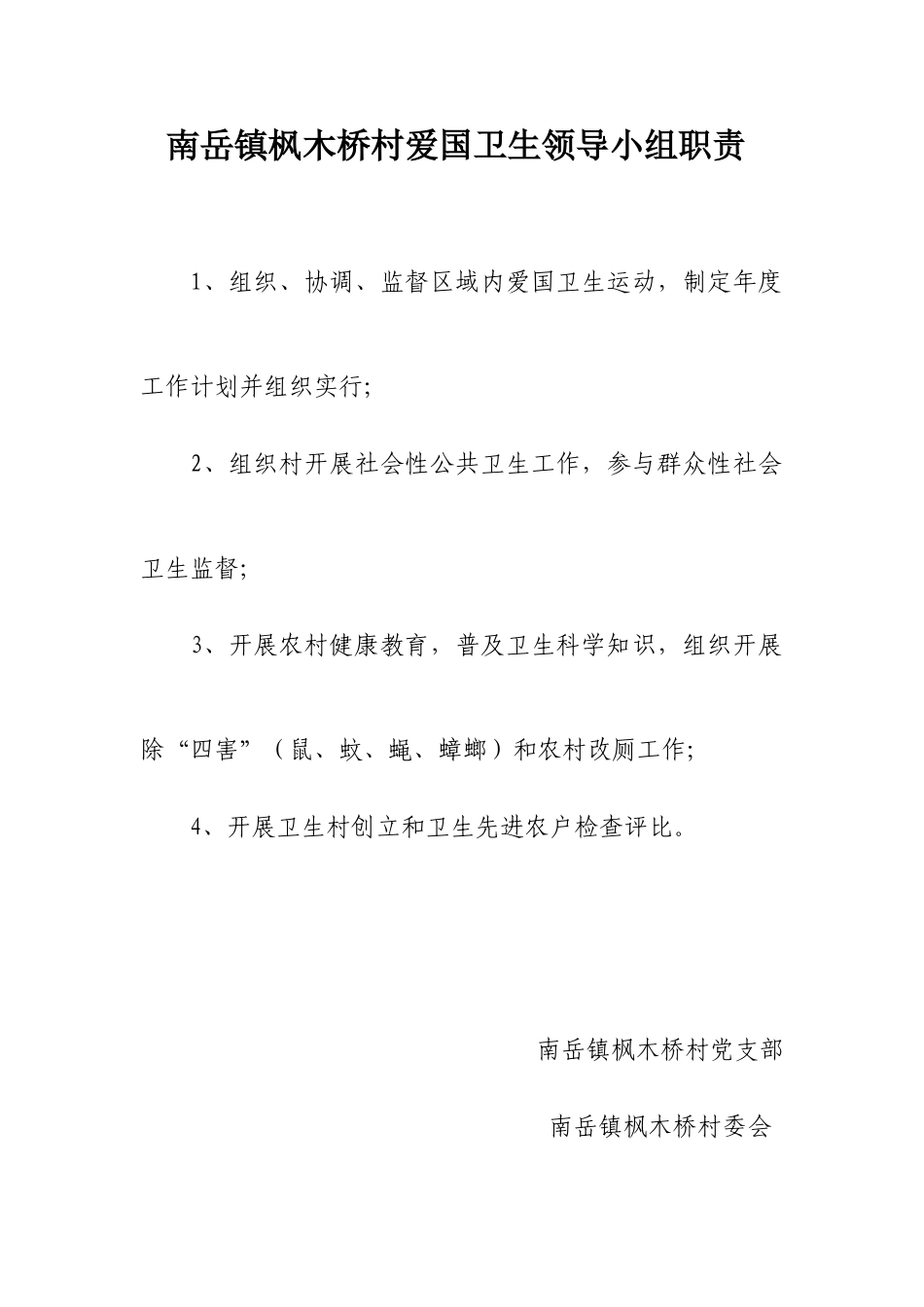 南岳镇枫木桥村爱国卫生领导小组职责

1、组织、协调、监督区域内爱国卫生运动，制定年度工作计划并组织实行;

2、组织村开展社会性公共卫生工作，参与群众性社会卫生监督;

3、开展农村健康教育，普及卫生科学知识，组织开展除“四害”（鼠、蚊、蝇、蟑螂）和农村改厕工作;

4、开展卫生村创立和卫生先进农户检查评比。

南岳镇枫木桥村党支部

南岳镇枫木桥村委会